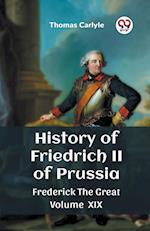 Thomas Carlyle

History of Friedrich II of Prussia
Frederick The Great
Volume XIX